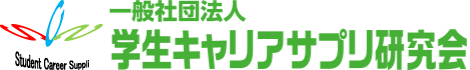 Student Career Suppli

一般社団法人
学生キャリアサプリ研究会